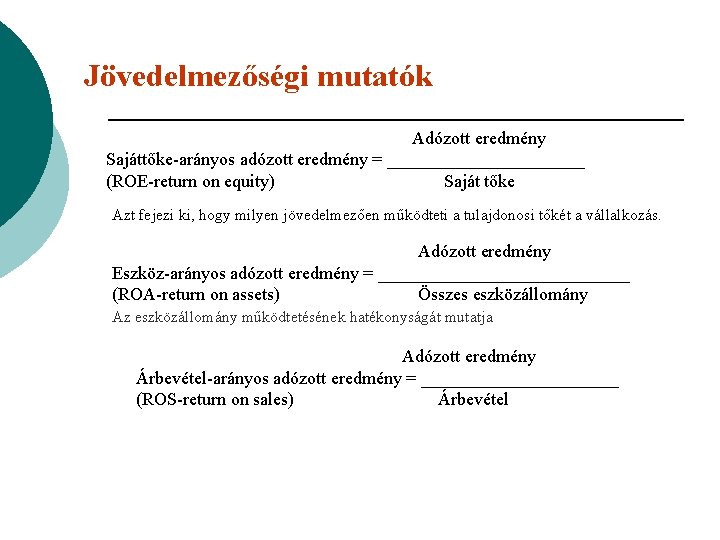 Jövedelmezőségi mutatók

Sajáttőke-arányos adózott eredmény = $\frac{\text{Adózott eredmény}}{\text{Saját tőke}}$
(ROE-return on equity)

Azt fejezi ki, hogy milyen jövedelmezően működteti a tulajdonosi tőkét a vállalkozás.

Eszköz-arányos adózott eredmény = $\frac{\text{Adózott eredmény}}{\text{Összes eszközállomány}}$
(ROA-return on assets)

Az eszközállomány működtetésének hatékonyságát mutatja

Árbevétel-arányos adózott eredmény = $\frac{\text{Adózott eredmény}}{\text{Árbevétel}}$
(ROS-return on sales)